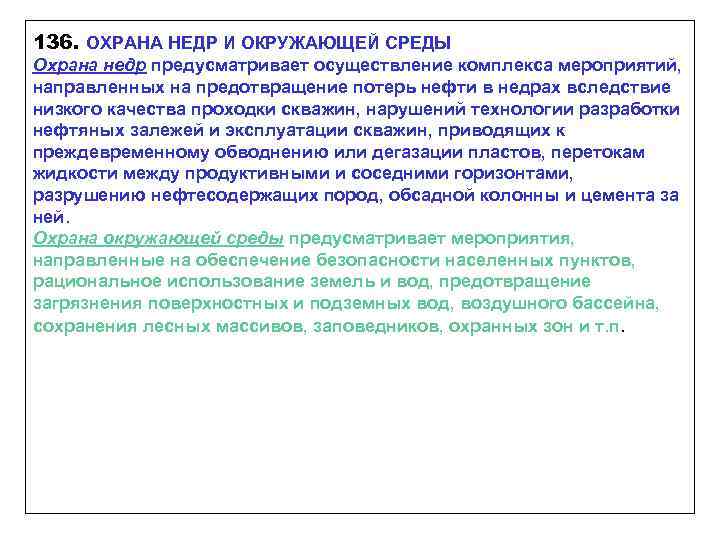 136. ОХРАНА НЕДР И ОКРУЖАЮЩЕЙ СРЕДЫ
Охрана недр предусматривает осуществление комплекса мероприятий, направленных на предотвращение потерь нефти в недрах вследствие низкого качества проходки скважин, нарушений технологии разработки нефтяных залежей и эксплуатации скважин, приводящих к преждевременному обводнению или дегазации пластов, перетокам жидкости между продуктивными и соседними горизонтами, разрушению нефтесодержащих пород, обсадной колонны и цемента за ней.
Охрана окружающей среды предусматривает мероприятия, направленные на обеспечение безопасности населенных пунктов, рациональное использование земель и вод, предотвращение загрязнения поверхностных и подземных вод, воздушного бассейна, сохранения лесных массивов, заповедников, охранных зон и т.п.